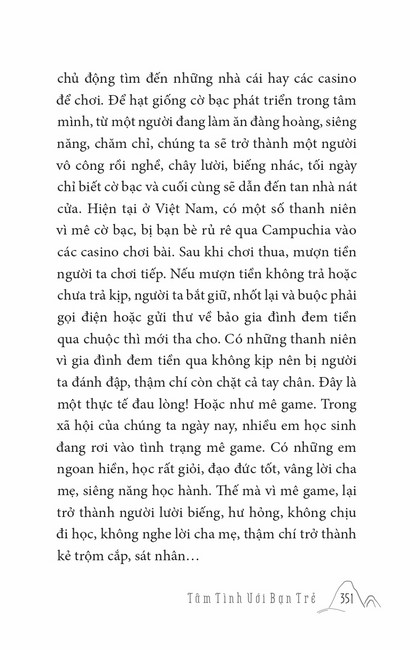 chủ động tìm đến những nhà cái hay các casino để chơi. Để hạt giống cờ bạc phát triển trong tâm mình, từ một người đang làm ăn đàng hoàng, siêng năng, chăm chỉ, chúng ta sẽ trở thành một người vô công rồi nghề, chây lười, biếng nhác, tối ngày chỉ biết cờ bạc và cuối cùng sẽ dẫn đến tan nhà nát cửa. Hiện tại ở Việt Nam, có một số thanh niên vì mê cờ bạc, bị bạn bè rủ rê qua Campuchia vào các casino chơi bài. Sau khi chơi thua, mượn tiền người ta chơi tiếp. Nếu mượn tiền không trả hoặc chưa trả kịp, người ta bắt giữ, nhốt lại và buộc phải gọi điện hoặc gửi thư về bảo gia đình đem tiền qua chuộc thì mới tha cho. Có những thanh niên vì gia đình đem tiền qua không kịp nên bị người ta đánh đập, thậm chí còn chặt cả tay chân. Đây là một thực tế đau lòng! Hoặc như mê game. Trong xã hội của chúng ta ngày nay, nhiều em học sinh đang rơi vào tình trạng mê game. Có những em ngoan hiền, học rất giỏi, đạo đức tốt, vâng lời cha mẹ, siêng năng học hành. Thế mà vì mê game, lại trở thành người lười biếng, hư hỏng, không chịu đi học, không nghe lời cha mẹ, thậm chí trở thành kẻ trộm cắp, sát nhân…

Tâm Tình Với Bạn Trẻ 351